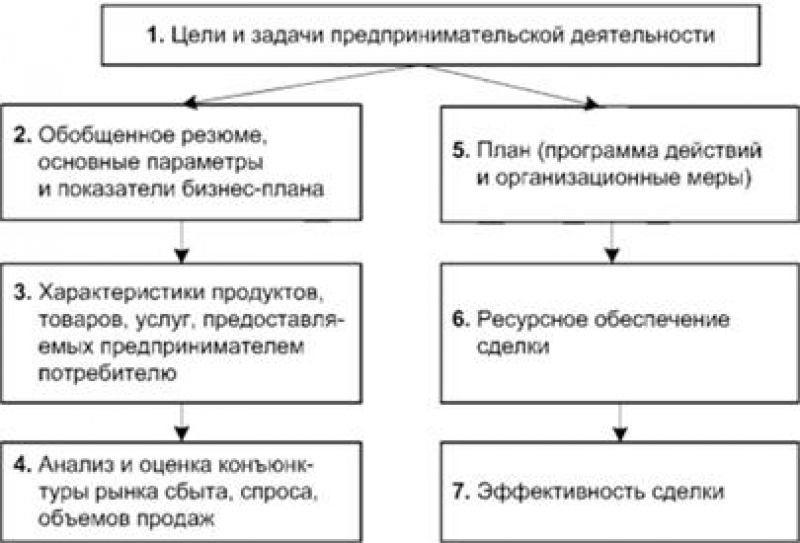 1. Цели и задачи предпринимательской деятельности

2. Обобщенное резюме, основные параметры и показатели бизнес-плана

3. Характеристики продуктов, товаров, услуг, предоставляемых предпринимателем потребителю

4. Анализ и оценка конъюнктуры рынка сбыта, спроса, объемов продаж

5. План (программа действий и организационные меры)

6. Ресурсное обеспечение сделки

7. Эффективность сделки